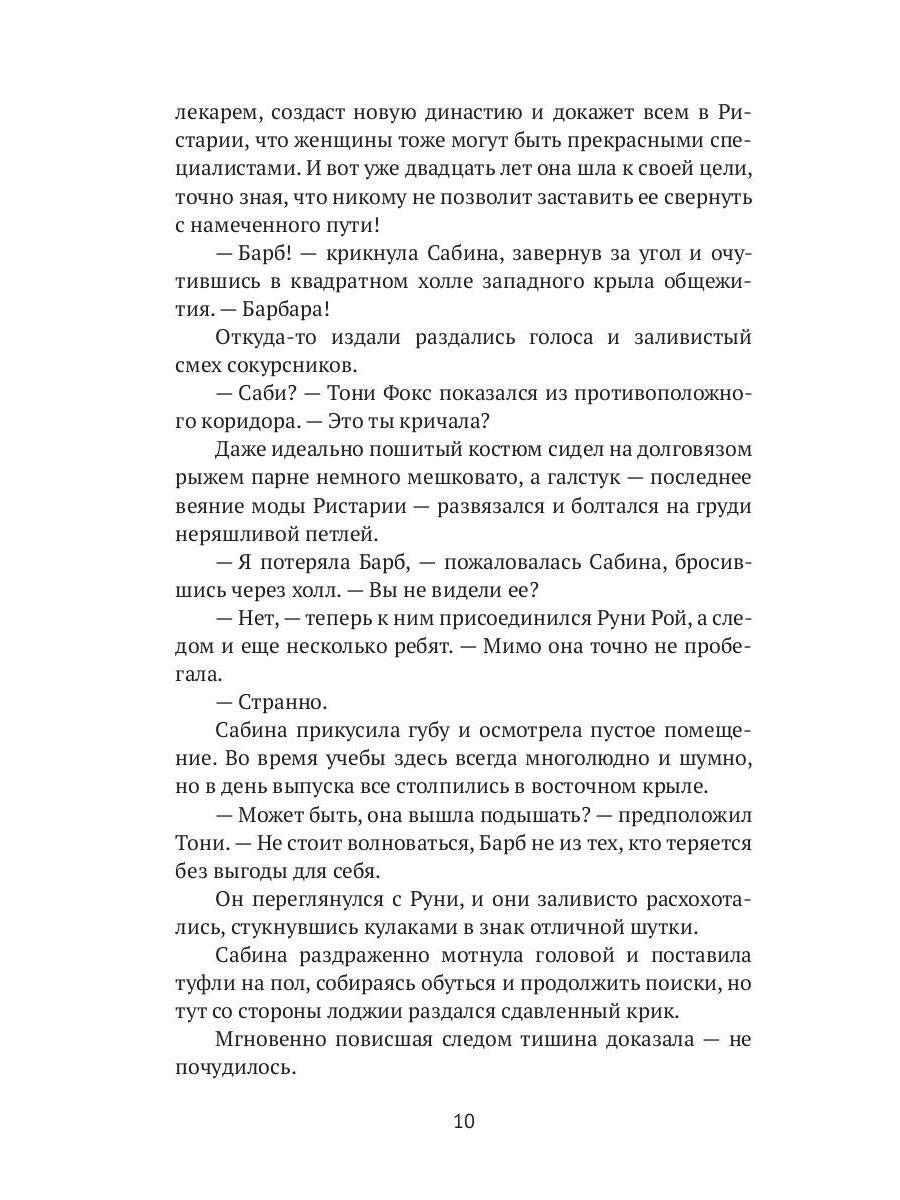 лекарем, создаст новую династию и докажет всем в Ристарии, что женщины тоже могут быть прекрасными специалистами. И вот уже двадцать лет она шла к своей цели, точно зная, что никому не позволит заставить ее свернуть с намеченного пути!

— Барб! — крикнула Сабина, завернув за угол и очутившись в квадратном холле западного крыла общежития. — Барбара!

Откуда-то издали раздались голоса и заливистый смех сокурсников.

— Саби? — Тони Фокс показался из противоположного коридора. — Это ты кричала?

Даже идеально пошитый костюм сидел на долговязом рыжем парне немного мешковато, а галстук — последнее веяние моды Ристарии — развязался и болтался на груди неряшливой петлей.

— Я потеряла Барб, — пожаловалась Сабина, бросившись через холл. — Вы не видели ее?

— Нет, — теперь к ним присоединился Руни Рой, а следом и еще несколько ребят. — Мимо она точно не пробегала.

— Странно.

Сабина прикусила губу и осмотрела пустое помещение. Во время учебы здесь всегда многолюдно и шумно, но в день выпуска все столпились в восточном крыле.

— Может быть, она вышла подышать? — предположил Тони. — Не стоит волноваться, Барб не из тех, кто теряется без выгоды для себя.

Он переглянулся с Руни, и они заливисто расхохотались, стукнувшись кулаками в знак отличной шутки.

Сабина раздраженно мотнула головой и поставила туфли на пол, собираясь обуться и продолжить поиски, но тут со стороны лоджии раздался сдавленный крик.

Мгновенно повисшая следом тишина доказала — не почудилось.

10